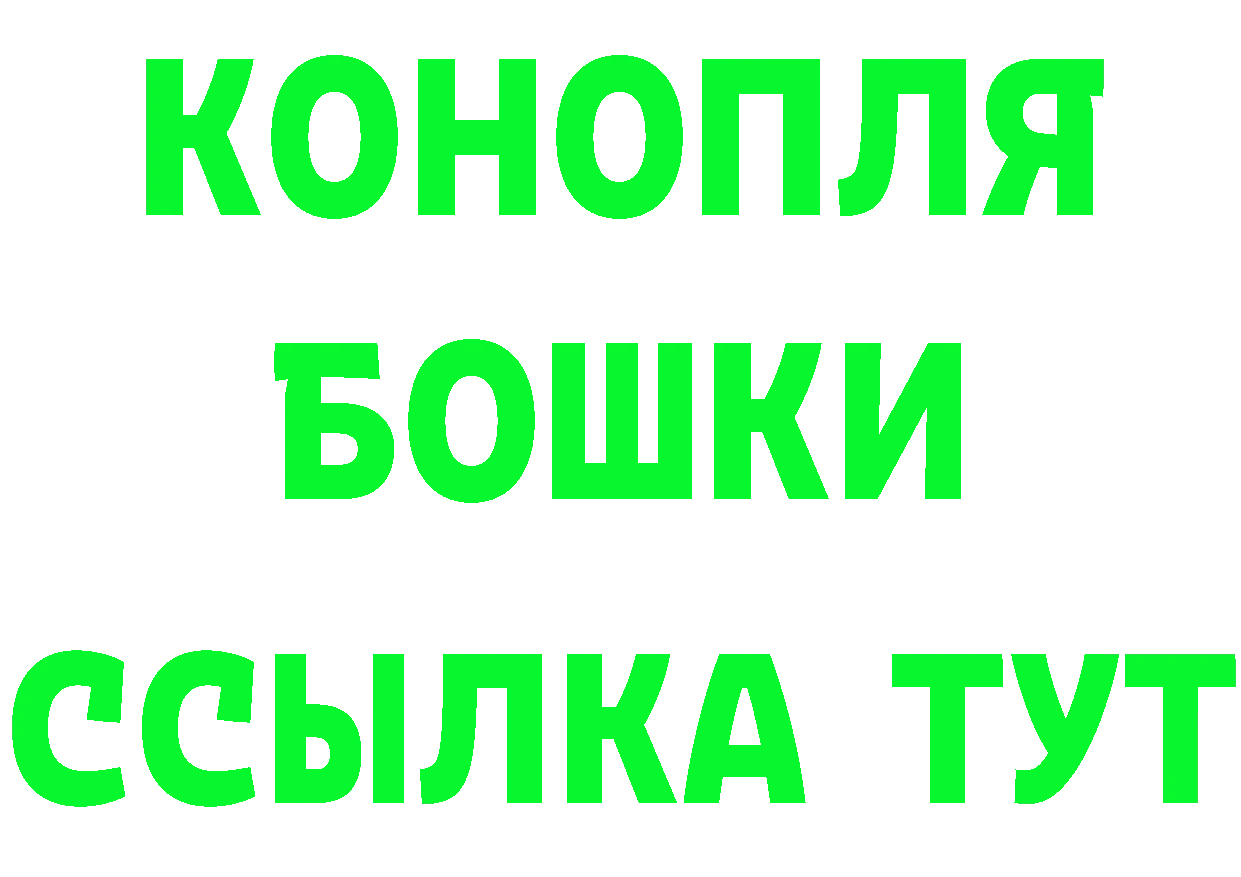 КОНОПЛЯ
БОШКИ
ССЫЛКА ТУТ